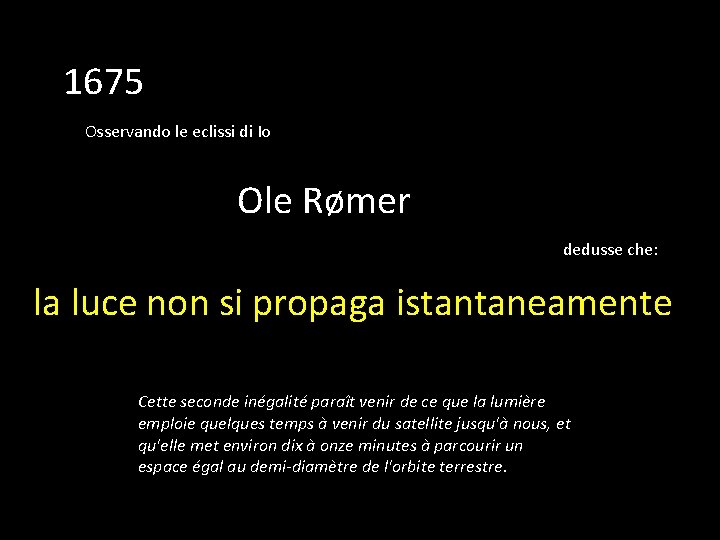 1675

Osservando le eclissi di Io

Ole Rømer

dedusse che:

la luce non si propaga istantaneamente

Cette seconde inégalité paraît venir de ce que la lumière emploie quelques temps à venir du satellite jusqu'à nous, et qu'elle met environ dix à onze minutes à parcourir un espace égal au demi-diamètre de l'orbite terrestre.